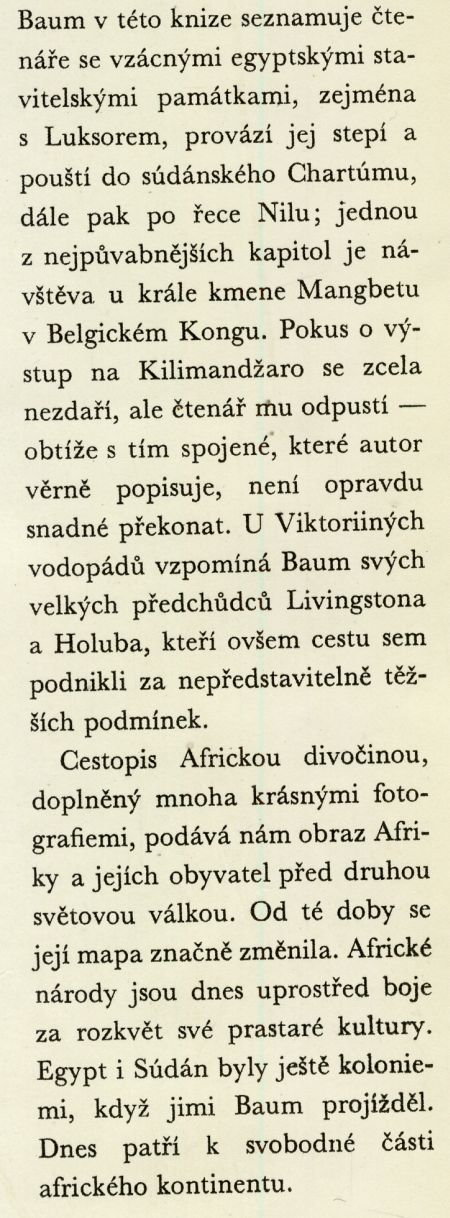 Baum v této knize seznamuje čtenáře se vzácnými egyptskými stavitelskými památkami, zejména s Luksorem, provází jej stepí a pouští do súdánského Chartúmu, dále pak po řece Nilu; jednou z nejpůvabnějších kapitol je návštěva u krále kmene Mangbetu v Belgickém Kongu. Pokus o výstup na Kilimandžaro se zcela nezdaří, ale čtenář mu odpustí — obtíže s tím spojené, které autor věrně popisuje, není opravdu snadné překonat. U Viktoriiných vodopádů vzpomíná Baum svých velkých předchůdců Livingstona a Holuba, kteří ovšem cestu sem podnikli za nepředstavitelně těžších podmínek.

Cestopis Africkou divočinou, doplněný mnoha krásnými fotografiemi, podává nám obraz Afriky a jejích obyvatel před druhou světovou válkou. Od té doby se její mapa značně změnila. Africké národy jsou dnes uprostřed boje za rozkvět své prastaré kultury. Egypt i Súdán byly ještě koloniemi, když jimi Baum projížděl. Dnes patří k svobodné části afrického kontinentu.